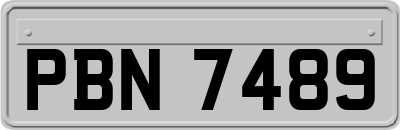 PBN 7489